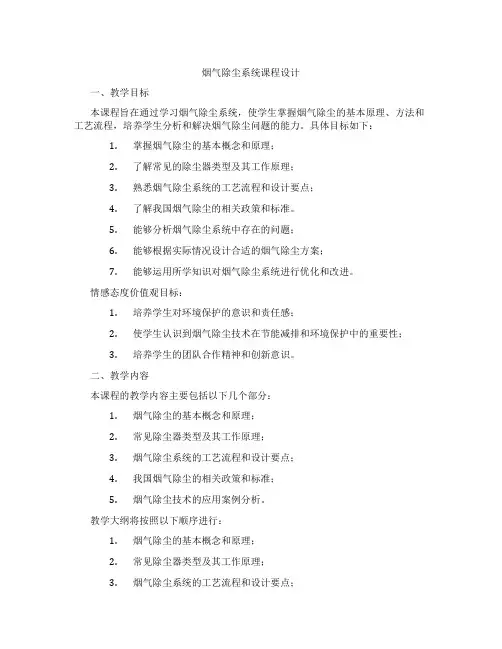 烟气除尘系统课程设计

一、教学目标

本课程旨在通过学习烟气除尘系统，使学生掌握烟气除尘的基本原理、方法和工艺流程，培养学生分析和解决烟气除尘问题的能力。具体目标如下：

1. 掌握烟气除尘的基本概念和原理；

2. 了解常见的除尘器类型及其工作原理；

3. 熟悉烟气除尘系统的工艺流程和设计要点；

4. 了解我国烟气除尘的相关政策和标准。

5. 能够分析烟气除尘系统中存在的问题；

6. 能够根据实际情况设计合适的烟气除尘方案；

7. 能够运用所学知识对烟气除尘系统进行优化和改进。

情感态度价值观目标：

1. 培养学生对环境保护的意识和责任感；

2. 使学生认识到烟气除尘技术在节能减排和环境保护中的重要性；

3. 培养学生的团队合作精神和创新意识。

二、教学内容

本课程的教学内容主要包括以下几个部分：

1. 烟气除尘的基本概念和原理；

2. 常见除尘器类型及其工作原理；

3. 烟气除尘系统的工艺流程和设计要点；

4. 我国烟气除尘的相关政策和标准；

5. 烟气除尘技术的应用案例分析。

教学大纲将按照以下顺序进行：

1. 烟气除尘的基本概念和原理；

2. 常见除尘器类型及其工作原理；

3. 烟气除尘系统的工艺流程和设计要点；